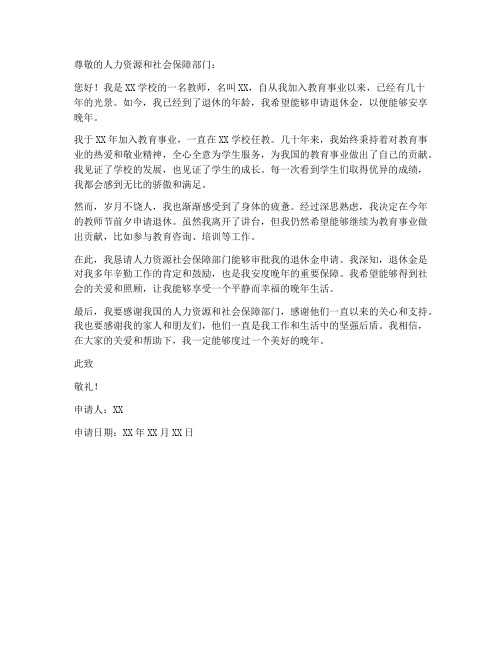 尊敬的人力资源和社会保障部门：

您好！我是XX学校的一名教师，名叫XX，自从我加入教育事业以来，已经有几十年的光景。如今，我已经到了退休的年龄，我希望能够申请退休金，以便能够安享晚年。

我于XX年加入教育事业，一直在XX学校任教。几十年来，我始终秉持着对教育事业的热爱和敬业精神，全心全意为学生服务，为我国的教育事业做出了自己的贡献。我见证了学校的发展，也见证了学生的成长。每一次看到学生们取得优异的成绩，我都会感到无比的骄傲和满足。

然而，岁月不饶人，我也渐渐感受到了身体的疲惫。经过深思熟虑，我决定在今年的教师节前夕申请退休。虽然我离开了讲台，但我仍然希望能够继续为教育事业做出贡献，比如参与教育咨询、培训等工作。

在此，我恳请人力资源社会保障部门能够审批我的退休金申请。我深知，退休金是对我多年辛勤工作的肯定和鼓励，也是我安度晚年的重要保障。我希望能够得到社会的关爱和照顾，让我能够享受一个平静而幸福的晚年生活。

最后，我要感谢我国的人力资源和社会保障部门，感谢他们一直以来的关心和支持。我也要感谢我的家人和朋友们，他们一直是我工作和生活中的坚强后盾。我相信，在大家的关爱和帮助下，我一定能够度过一个美好的晚年。

此致

敬礼！

申请人：XX

申请日期：XX年XX月XX日